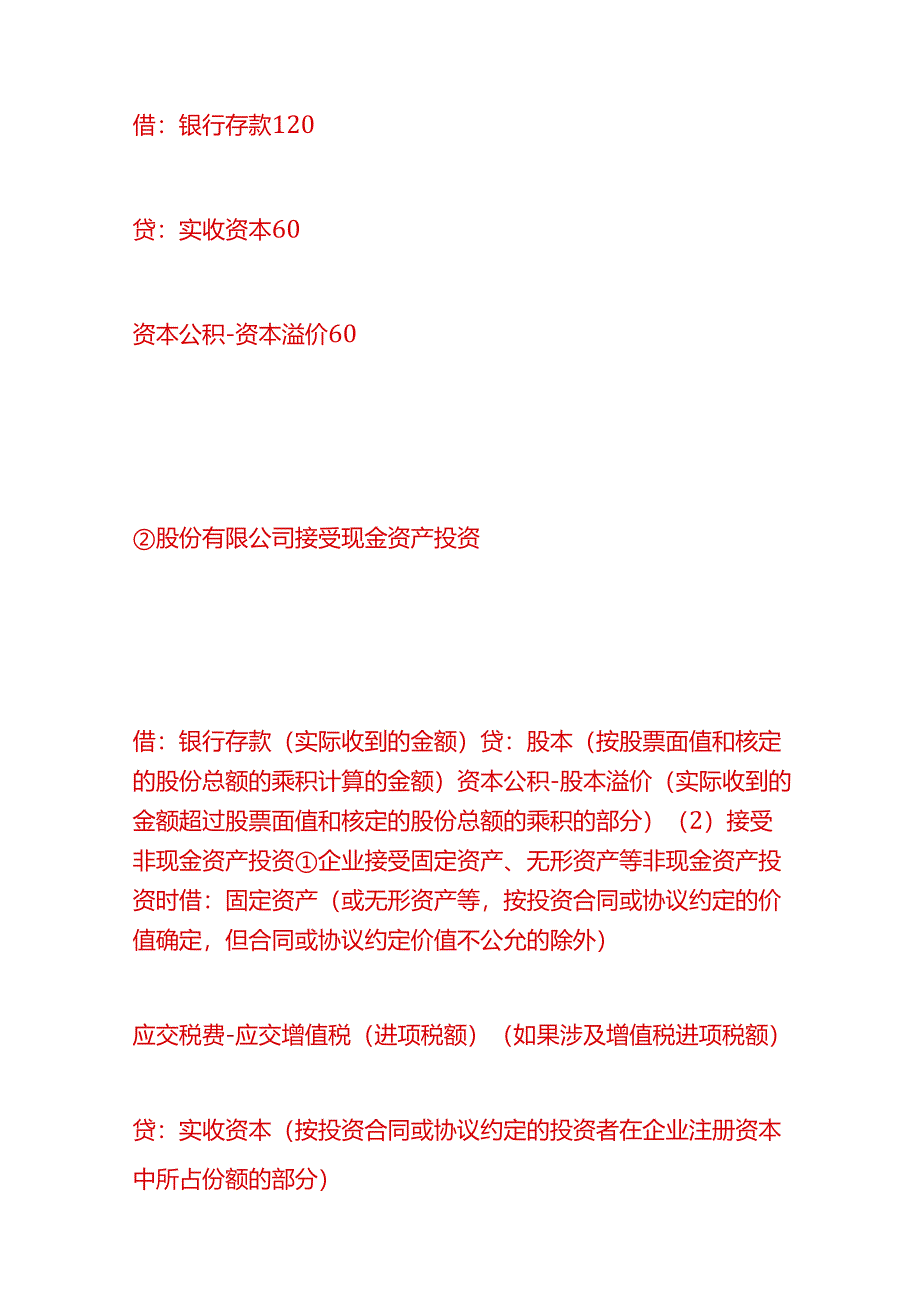 借：银行存款120

贷：实收资本60

资本公积-资本溢价60

②股份有限公司接受现金资产投资

借：银行存款（实际收到的金额）贷：股本（按股票面值和核定的股份总额的乘积计算的金额）资本公积-股本溢价（实际收到的金额超过股票面值和核定的股份总额的乘积的部分）（2）接受非现金资产投资①企业接受固定资产、无形资产等非现金资产投资时借：固定资产（或无形资产等，按投资合同或协议约定的价值确定，但合同或协议约定价值不公允的除外）

应交税费-应交增值税（进项税额）（如果涉及增值税进项税额）

贷：实收资本（按投资合同或协议约定的投资者在企业注册资本中所占份额的部分）